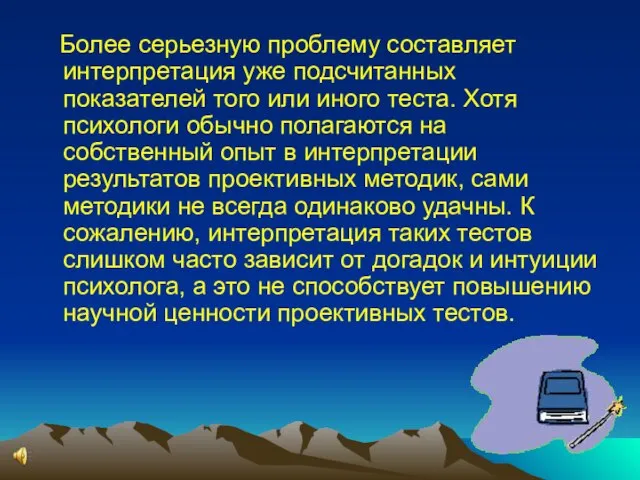 Более серьезную проблему составляет интерпретация уже подсчитанных показателей того или иного теста. Хотя психологи обычно полагаются на собственный опыт в интерпретации результатов проективных методик, сами методики не всегда одинаково удачны. К сожалению, интерпретация таких тестов слишком часто зависит от догадок и интуиции психолога, а это не способствует повышению научной ценности проективных тестов.